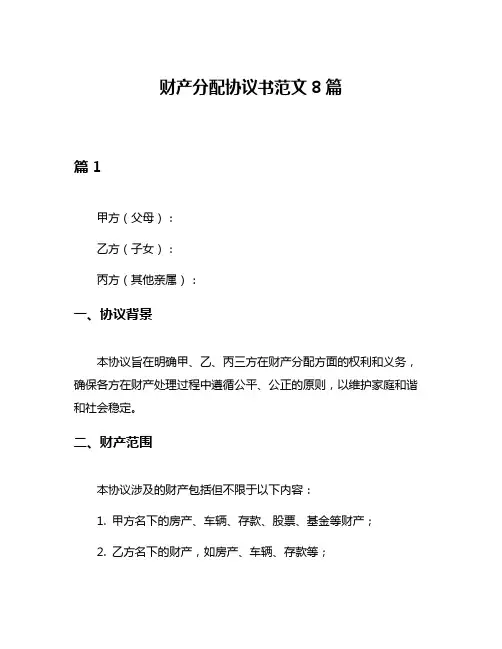 财产分配协议书范文 8 篇

篇 1

甲方（父母）：

乙方（子女）：

丙方（其他亲属）：

一、协议背景

本协议旨在明确甲、乙、丙三方在财产分配方面的权利和义务，确保各方在财产处理过程中遵循公平、公正的原则，以维护家庭和谐和社会稳定。

二、财产范围

本协议涉及的财产包括但不限于以下内容：

1. 甲方名下的房产、车辆、存款、股票、基金等财产；

2. 乙方名下的财产，如房产、车辆、存款等；